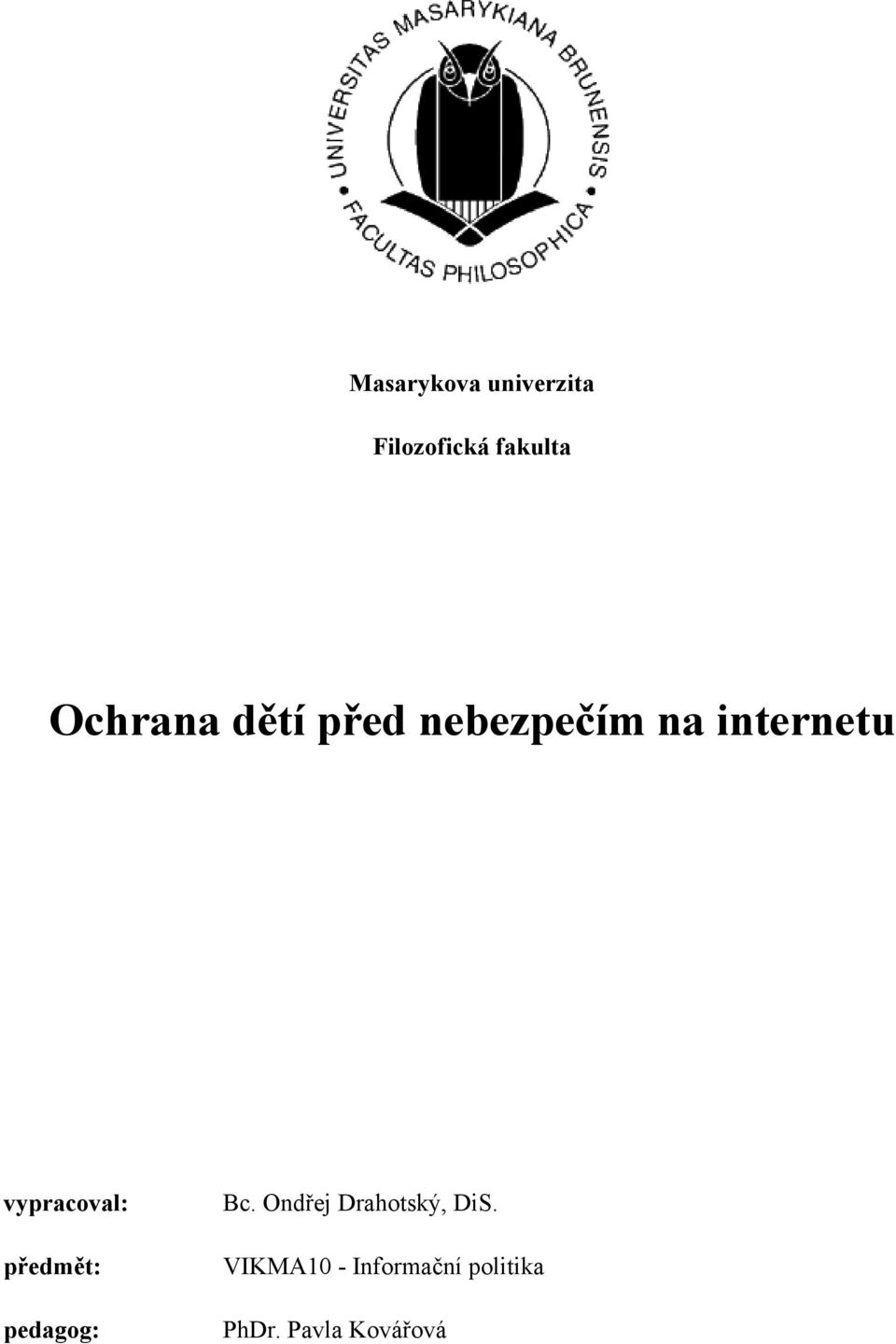 UNIVERSITAS MASARYKIANA BRUNENSIS
FACULTAS PHILOSOPHICA

Masarykova univerzita

Filozofická fakulta

Ochrana dětí před nebezpečím na internetu

vypracoval: Bc. Ondřej Drahotský, DiS.

předmět: VIKMA10 - Informační politika

pedagog: PhDr. Pavla Kovářová